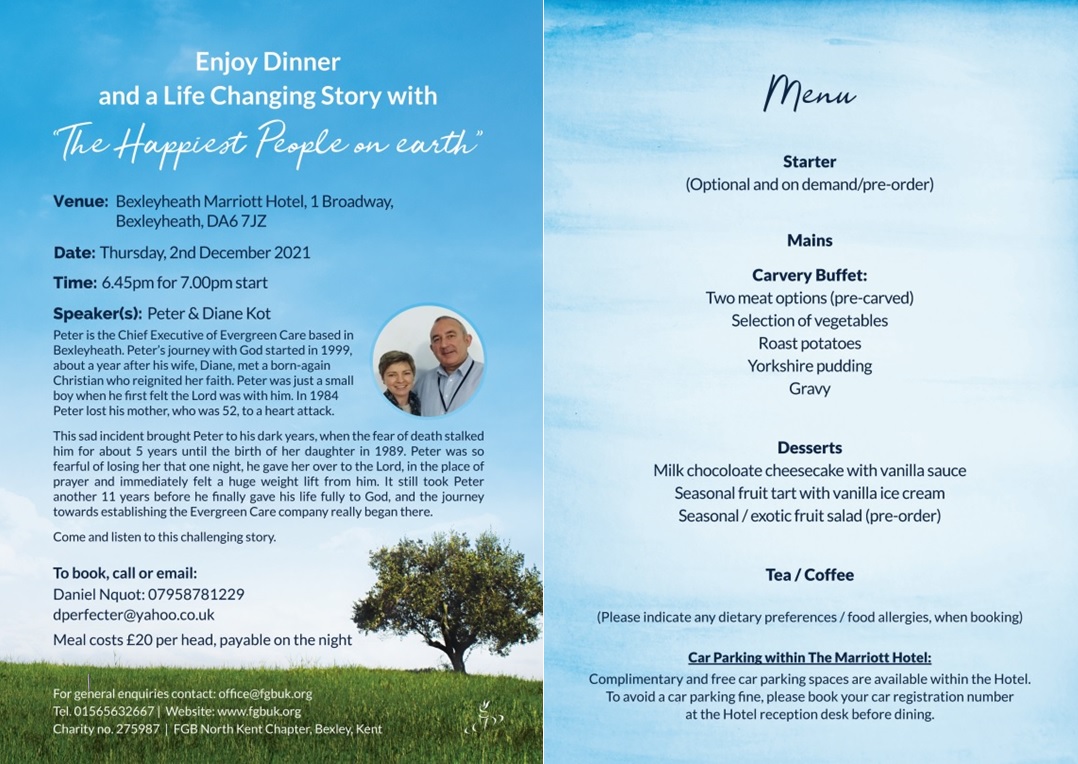 Enjoy Dinner and a Life Changing Story with

"The Happiest People on earth"

**Venue:** Bexleyheath Marriott Hotel, 1 Broadway, Bexleyheath, DA6 7JZ

**Date:** Thursday, 2nd December 2021

**Time:** 6.45pm for 7.00pm start

**Speaker(s):** Peter & Diane Kot

Peter is the Chief Executive of Evergreen Care based in Bexleyheath. Peter's journey with God started in 1999, about a year after his wife, Diane, met a born-again Christian who reignited her faith. Peter was just a small boy when he first felt the Lord was with him. In 1984 Peter lost his mother, who was 52, to a heart attack.

This sad incident brought Peter to his dark years, when the fear of death stalked him for about 5 years until the birth of her daughter in 1989. Peter was so fearful of losing her that one night, he gave her over to the Lord, in the place of prayer and immediately felt a huge weight lift from him. It still took Peter another 11 years before he finally gave his life fully to God, and the journey towards establishing the Evergreen Care company really began there.

Come and listen to this challenging story.

**To book, call or email:**
Daniel Nquot: 07958781229
dperfecter@yahoo.co.uk
Meal costs £20 per head, payable on the night

For general enquiries contact: office@fgbuk.org
Tel. 01565632667 | Website: www.fgbuk.org
Charity no. 275987 | FGB North Kent Chapter, Bexley, Kent

Menu

**Starter**
(Optional and on demand/pre-order)

**Mains**

**Carvery Buffet:**
Two meat options (pre-carved)
Selection of vegetables
Roast potatoes
Yorkshire pudding
Gravy

**Desserts**
Milk chocoloate cheesecake with vanilla sauce
Seasonal fruit tart with vanilla ice cream
Seasonal / exotic fruit salad (pre-order)

**Tea / Coffee**

(Please indicate any dietary preferences / food allergies, when booking)

**Car Parking within The Marriott Hotel:**
Complimentary and free car parking spaces are available within the Hotel. To avoid a car parking fine, please book your car registration number at the Hotel reception desk before dining.